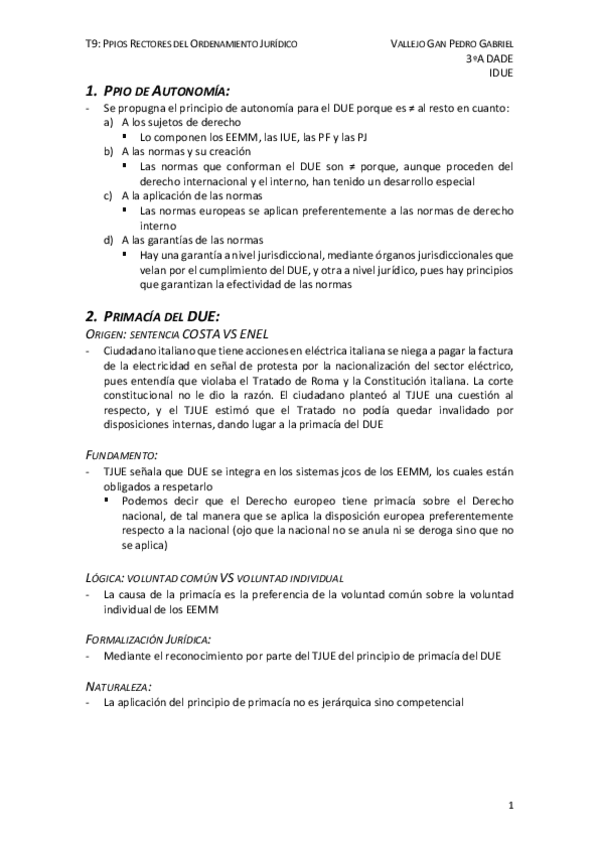 T9: PPIOS RECTORES DEL ORDENAMIENTO JURÍDICO

VALLEJO GAN PEDRO GABRIEL
3ºA DADE
IDUE

1. PPIO DE AUTONOMÍA:

- Se propugna el principio de autonomía para el DUE porque es ≠ al resto en cuanto:
a) A los sujetos de derecho
▪ Lo componen los EEMM, las IUE, las PF y las PJ
b) A las normas y su creación
▪ Las normas que conforman el DUE son ≠ porque, aunque proceden del derecho internacional y el interno, han tenido un desarrollo especial
c) A la aplicación de las normas
▪ Las normas europeas se aplican preferentemente a las normas de derecho interno
d) A las garantías de las normas
▪ Hay una garantía a nivel jurisdiccional, mediante órganos jurisdiccionales que velan por el cumplimiento del DUE, y otra a nivel jurídico, pues hay principios que garantizan la efectividad de las normas

2. PRIMACÍA DEL DUE:

ORIGEN: SENTENCIA COSTA VS ENEL
- Ciudadano italiano que tiene acciones en eléctrica italiana se niega a pagar la factura de la electricidad en señal de protesta por la nacionalización del sector eléctrico, pues entendía que violaba el Tratado de Roma y la Constitución italiana. La corte constitucional no le dio la razón. El ciudadano planteó al TJUE una cuestión al respecto, y el TJUE estimó que el Tratado no podía quedar invalidado por disposiciones internas, dando lugar a la primacía del DUE

FUNDAMENTO:
- TJUE señala que DUE se integra en los sistemas jcos de los EEMM, los cuales están obligados a respetarlo
▪ Podemos decir que el Derecho europeo tiene primacía sobre el Derecho nacional, de tal manera que se aplica la disposición europea preferentemente respecto a la nacional (ojo que la nacional no se anula ni se deroga sino que no se aplica)

LÓGICA: VOLUNTAD COMÚN VS VOLUNTAD INDIVIDUAL
- La causa de la primacía es la preferencia de la voluntad común sobre la voluntad individual de los EEMM

FORMALIZACIÓN JURÍDICA:
- Mediante el reconocimiento por parte del TJUE del principio de primacía del DUE

NATURALEZA:
- La aplicación del principio de primacía no es jerárquica sino competencial

1